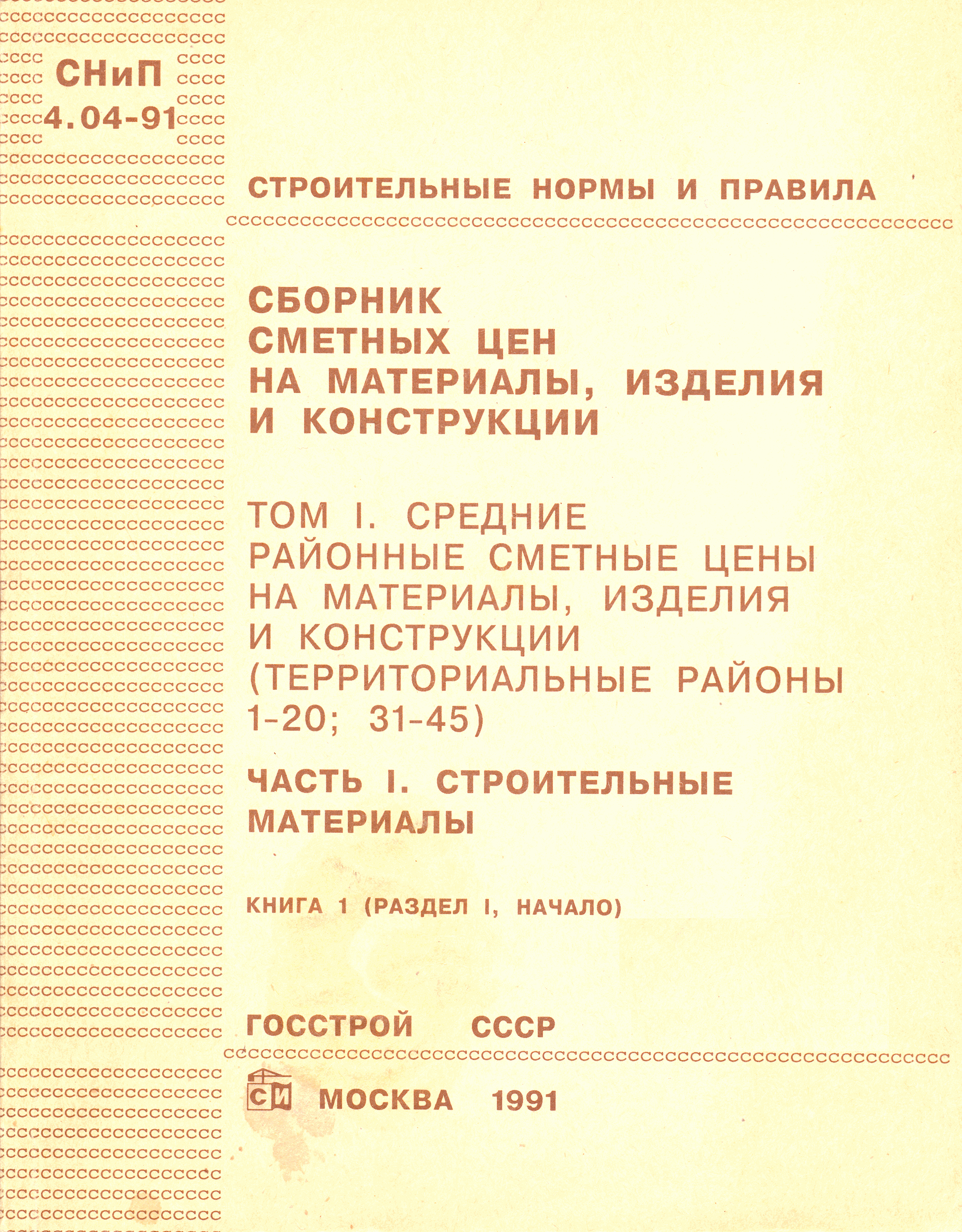 СНиП
4.04-91

СТРОИТЕЛЬНЫЕ НОРМЫ И ПРАВИЛА

СБОРНИК СМЕТНЫХ ЦЕН НА МАТЕРИАЛЫ, ИЗДЕЛИЯ И КОНСТРУКЦИИ

ТОМ I. СРЕДНИЕ РАЙОННЫЕ СМЕТНЫЕ ЦЕНЫ НА МАТЕРИАЛЫ, ИЗДЕЛИЯ И КОНСТРУКЦИИ (ТЕРРИТОРИАЛЬНЫЕ РАЙОНЫ 1-20; 31-45)

ЧАСТЬ I. СТРОИТЕЛЬНЫЕ МАТЕРИАЛЫ

КНИГА 1 (РАЗДЕЛ I, НАЧАЛО)

ГОССТРОЙ СССР

СИ МОСКВА 1991